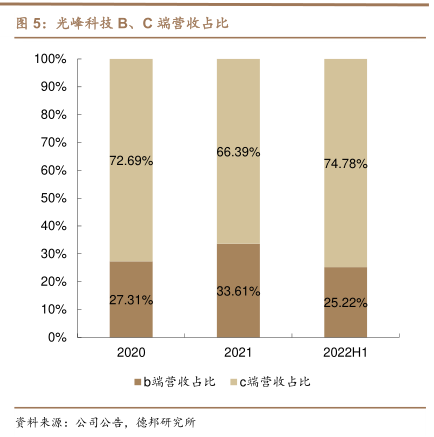 图 5：光峰科技 B、C 端营收占比

100%
90%
80%
70%
60%
50%
40%
30%
20%
10%
0%

72.69%
27.31%
66.39%
33.61%
74.78%
25.22%

2020
2021
2022H1

b端营收占比
c端营收占比

资料来源：公司公告，德邦研究所